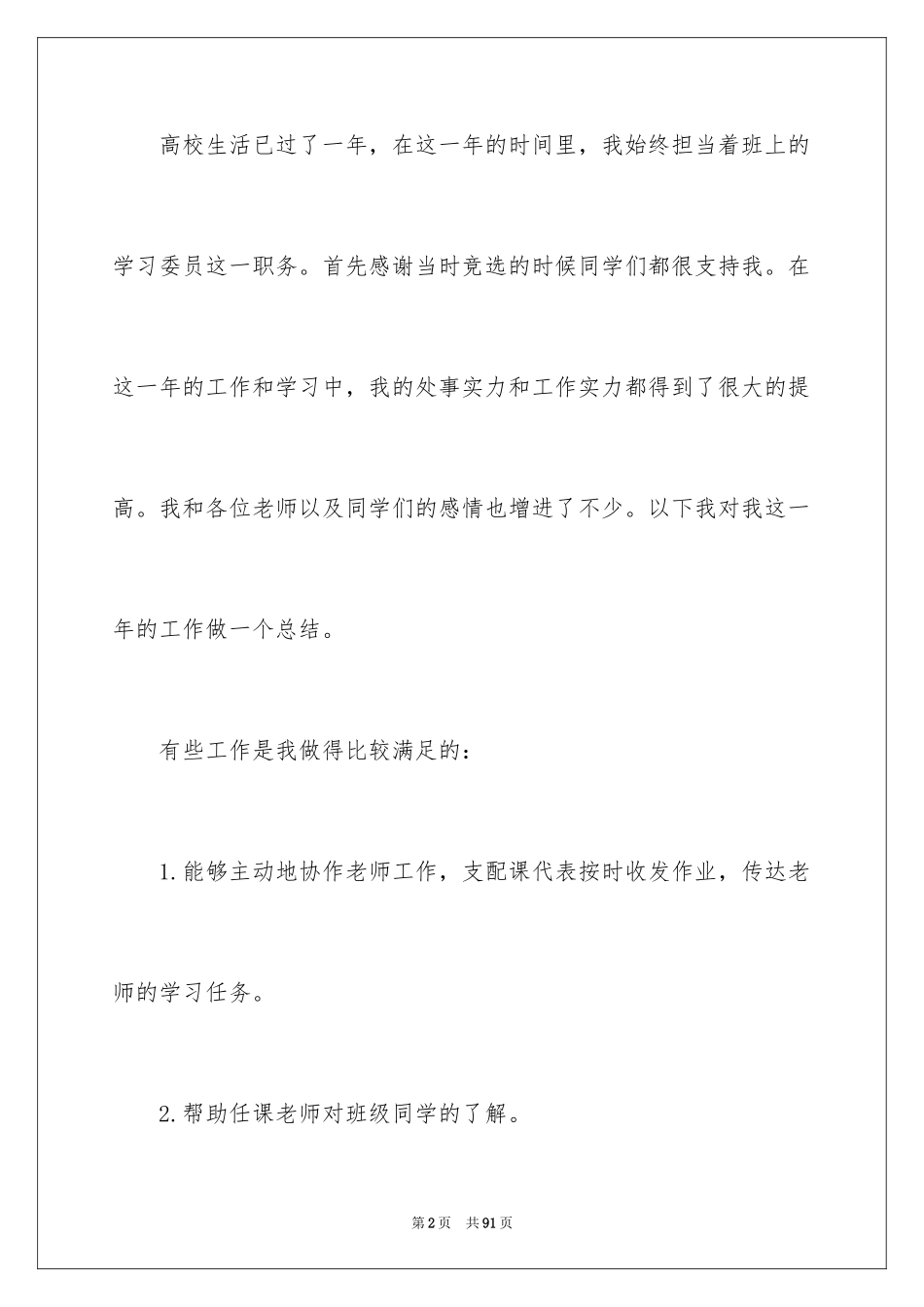 高校生活已过了一年，在这一年的时间里，我始终担当着班上的学习委员这一职务。首先感谢当时竞选的时候同学们都很支持我。在这一年的工作和学习中，我的处事实力和工作实力都得到了很大的提高。我和各位老师以及同学们的感情也增进了不少。以下我对我这一年的工作做一个总结。

有些工作是我做得比较满足的：

1.能够主动地协作老师工作，支配课代表按时收发作业，传达老师的学习任务。

2.帮助任课老师对班级同学的了解。

第2页 共91页